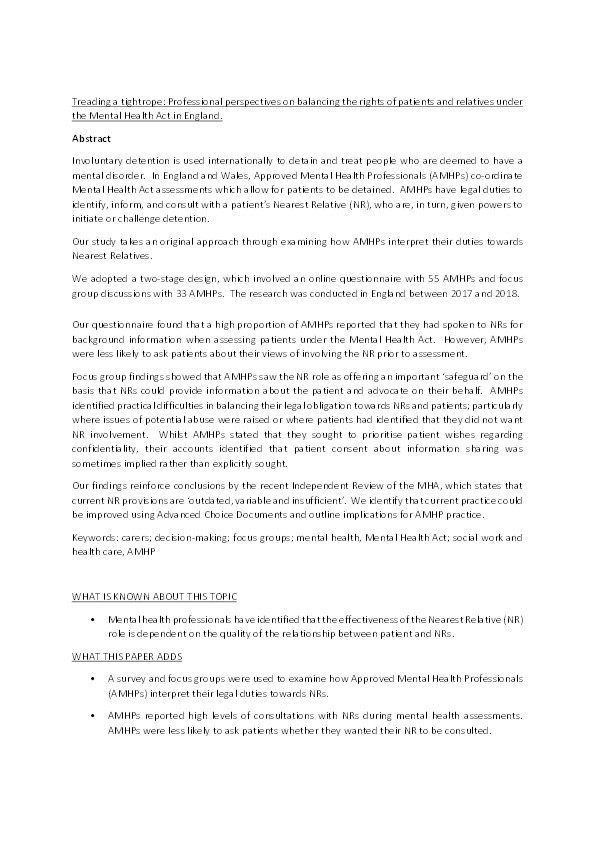 Treading a tightrope: Professional perspectives on balancing the rights of patients and relatives under the Mental Health Act in England.

Abstract

Involuntary detention is used internationally to detain and treat people who are deemed to have a mental disorder. In England and Wales, Approved Mental Health Professionals (AMHPs) co-ordinate Mental Health Act assessments which allow for patients to be detained. AMHPs have legal duties to identify, inform, and consult with a patient's Nearest Relative (NR), who are, in turn, given powers to initiate or challenge detention.

Our study takes an original approach through examining how AMHPs interpret their duties towards Nearest Relatives.

We adopted a two-stage design, which involved an online questionnaire with 55 AMHPs and focus group discussions with 33 AMHPs. The research was conducted in England between 2017 and 2018.

Our questionnaire found that a high proportion of AMHPs reported that they had spoken to NRs for background information when assessing patients under the Mental Health Act. However, AMHPs were less likely to ask patients about their views of involving the NR prior to assessment.

Focus group findings showed that AMHPs saw the NR role as offering an important 'safeguard' on the basis that NRs could provide information about the patient and advocate on their behalf. AMHPs identified practical difficulties in balancing their legal obligation towards NRs and patients; particularly where issues of potential abuse were raised or where patients had identified that they did not want NR involvement. Whilst AMHPs stated that they sought to prioritise patient wishes regarding confidentiality, their accounts identified that patient consent about information sharing was sometimes implied rather than explicitly sought.

Our findings reinforce conclusions by the recent Independent Review of the MHA, which states that current NR provisions are 'outdated, variable and insufficient'. We identify that current practice could be improved using Advanced Choice Documents and outline implications for AMHP practice.

Keywords: carers; decision-making; focus groups; mental health, Mental Health Act; social work and health care, AMHP

WHAT IS KNOWN ABOUT THIS TOPIC

• Mental health professionals have identified that the effectiveness of the Nearest Relative (NR) role is dependent on the quality of the relationship between patient and NRs.

WHAT THIS PAPER ADDS

• A survey and focus groups were used to examine how Approved Mental Health Professionals (AMHPs) interpret their legal duties towards NRs.

• AMHPs reported high levels of consultations with NRs during mental health assessments. AMHPs were less likely to ask patients whether they wanted their NR to be consulted.